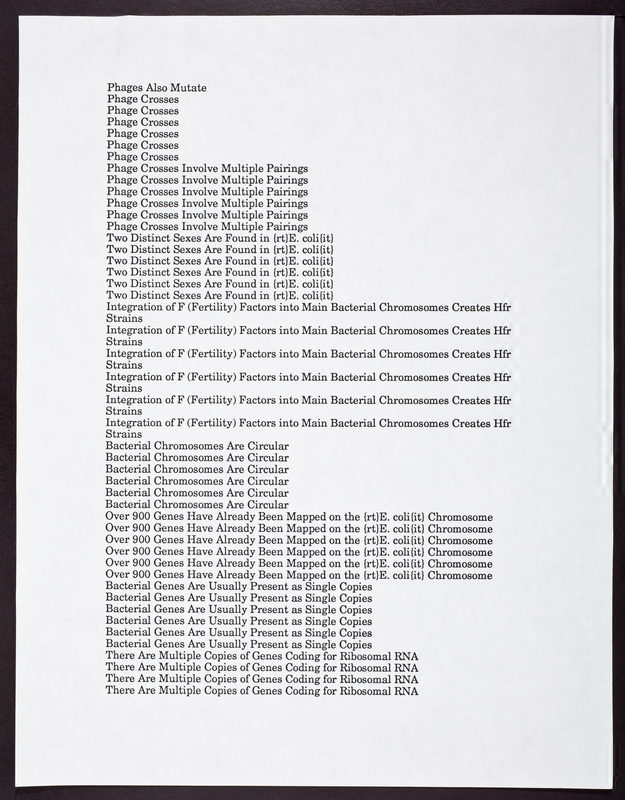 Phages Also Mutate
Phage Crosses
Phage Crosses
Phage Crosses
Phage Crosses
Phage Crosses
Phage Crosses
Phage Crosses Involve Multiple Pairings
Phage Crosses Involve Multiple Pairings
Phage Crosses Involve Multiple Pairings
Phage Crosses Involve Multiple Pairings
Phage Crosses Involve Multiple Pairings
Phage Crosses Involve Multiple Pairings
Two Distinct Sexes Are Found in {rt}E. coli{it}
Two Distinct Sexes Are Found in {rt}E. coli{it}
Two Distinct Sexes Are Found in {rt}E. coli{it}
Two Distinct Sexes Are Found in {rt}E. coli{it}
Two Distinct Sexes Are Found in {rt}E. coli{it}
Two Distinct Sexes Are Found in {rt}E. coli{it}
Integration of F (Fertility) Factors into Main Bacterial Chromosomes Creates Hfr Strains
Integration of F (Fertility) Factors into Main Bacterial Chromosomes Creates Hfr Strains
Integration of F (Fertility) Factors into Main Bacterial Chromosomes Creates Hfr Strains
Integration of F (Fertility) Factors into Main Bacterial Chromosomes Creates Hfr Strains
Integration of F (Fertility) Factors into Main Bacterial Chromosomes Creates Hfr Strains
Integration of F (Fertility) Factors into Main Bacterial Chromosomes Creates Hfr Strains
Bacterial Chromosomes Are Circular
Bacterial Chromosomes Are Circular
Bacterial Chromosomes Are Circular
Bacterial Chromosomes Are Circular
Bacterial Chromosomes Are Circular
Bacterial Chromosomes Are Circular
Over 900 Genes Have Already Been Mapped on the {rt}E. coli{it} Chromosome
Over 900 Genes Have Already Been Mapped on the {rt}E. coli{it} Chromosome
Over 900 Genes Have Already Been Mapped on the {rt}E. coli{it} Chromosome
Over 900 Genes Have Already Been Mapped on the {rt}E. coli{it} Chromosome
Over 900 Genes Have Already Been Mapped on the {rt}E. coli{it} Chromosome
Over 900 Genes Have Already Been Mapped on the {rt}E. coli{it} Chromosome
Bacterial Genes Are Usually Present as Single Copies
Bacterial Genes Are Usually Present as Single Copies
Bacterial Genes Are Usually Present as Single Copies
Bacterial Genes Are Usually Present as Single Copies
Bacterial Genes Are Usually Present as Single Copies
Bacterial Genes Are Usually Present as Single Copies
There Are Multiple Copies of Genes Coding for Ribosomal RNA
There Are Multiple Copies of Genes Coding for Ribosomal RNA
There Are Multiple Copies of Genes Coding for Ribosomal RNA
There Are Multiple Copies of Genes Coding for Ribosomal RNA